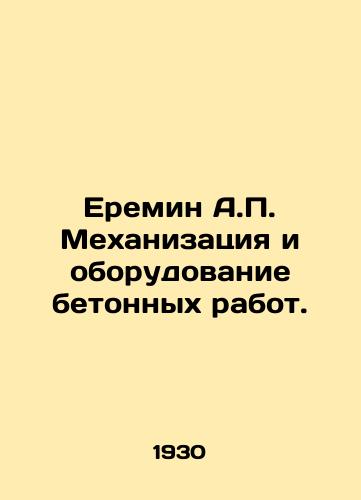 Еремин А.П. Механизация и оборудование бетонных работ.

1930